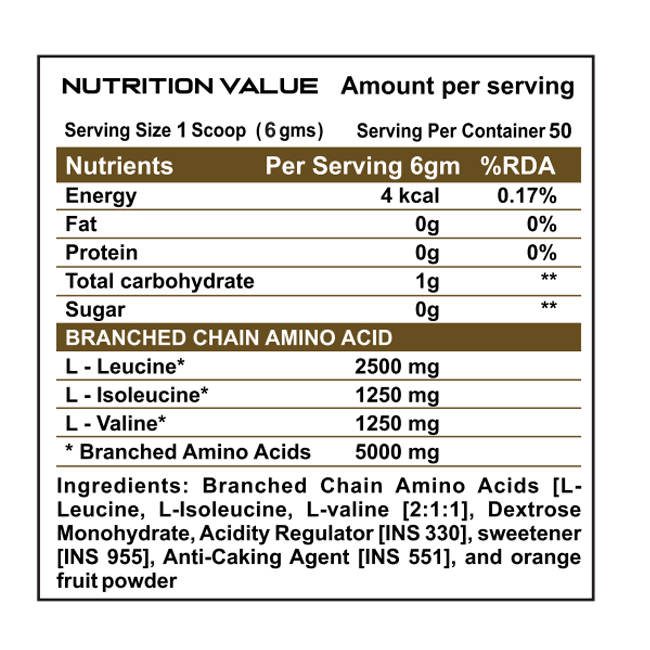 NUTRITION VALUE Amount per serving

Serving Size 1 Scoop (6 gms) Serving Per Container 50

| Nutrients | Per Serving 6gm | %RDA |
|---|---|---|
| Energy | 4 kcal | 0.17% |
| Fat | 0g | 0% |
| Protein | 0g | 0% |
| Total carbohydrate | 1g | ** |
| Sugar | 0g | ** |
| BRANCHED CHAIN AMINO ACID | | |
| L - Leucine* | 2500 mg | |
| L - Isoleucine* | 1250 mg | |
| L - Valine* | 1250 mg | |
| * Branched Amino Acids | 5000 mg | |

Ingredients: Branched Chain Amino Acids [L-Leucine, L-Isoleucine, L-valine [2:1:1], Dextrose Monohydrate, Acidity Regulator [INS 330], sweetener [INS 955], Anti-Caking Agent [INS 551], and orange fruit powder